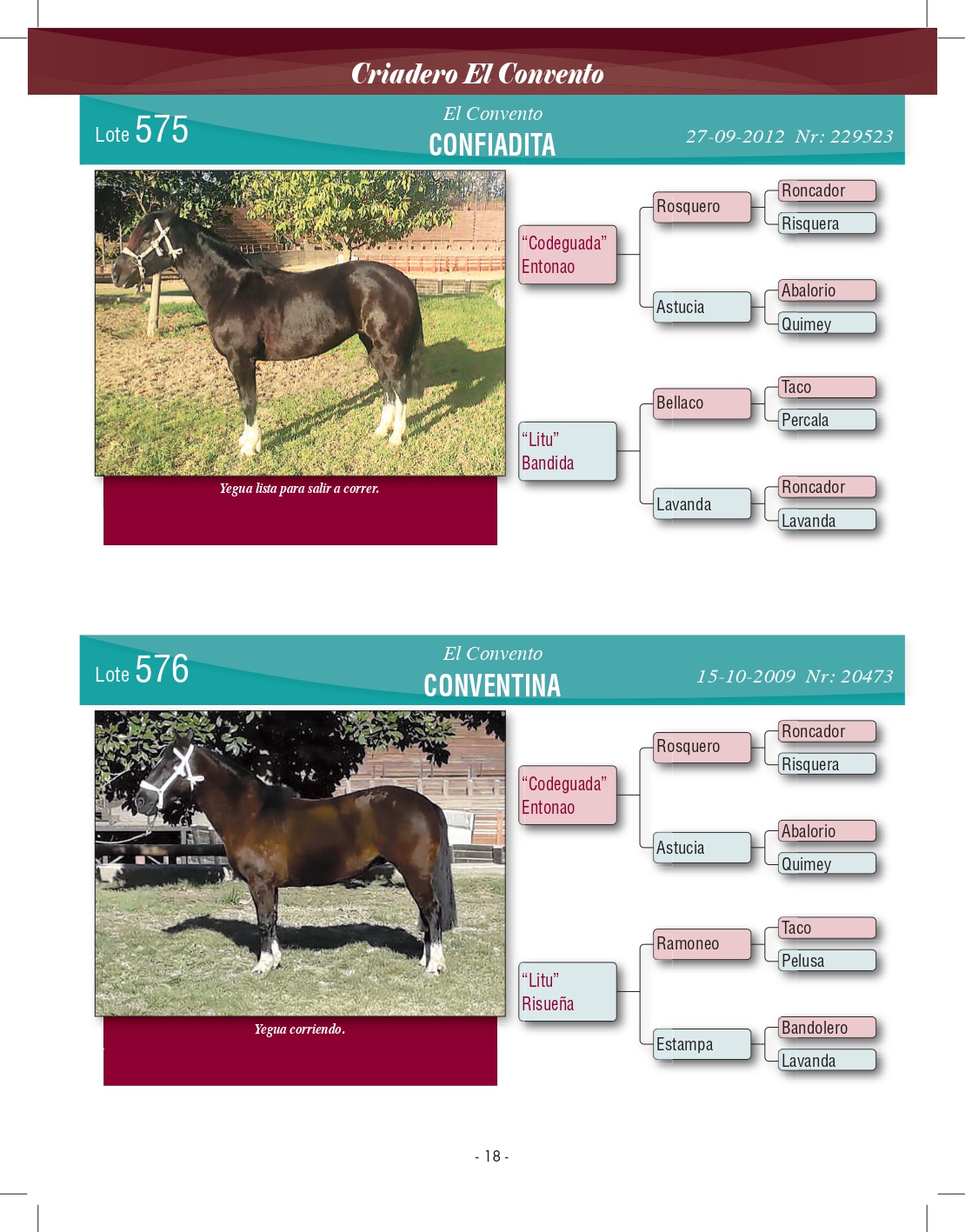 Criadero El Convento

Lote 575
El Convento
CONFIADITA
27-09-2012 Nr: 229523

Yegua lista para salir a correr.

"Codeguada" Entonao
Rosquero
Roncador
Risquera
Astucia
Abalorio
Quimey
"Litu" Bandida
Bellaco
Taco
Percala
Lavanda
Roncador
Lavanda

Lote 576
El Convento
CONVENTINA
15-10-2009 Nr: 20473

Yegua corriendo.

"Codeguada" Entonao
Rosquero
Roncador
Risquera
Astucia
Abalorio
Quimey
"Litu" Risueña
Ramoneo
Taco
Pelusa
Estampa
Bandolero
Lavanda

- 18 -